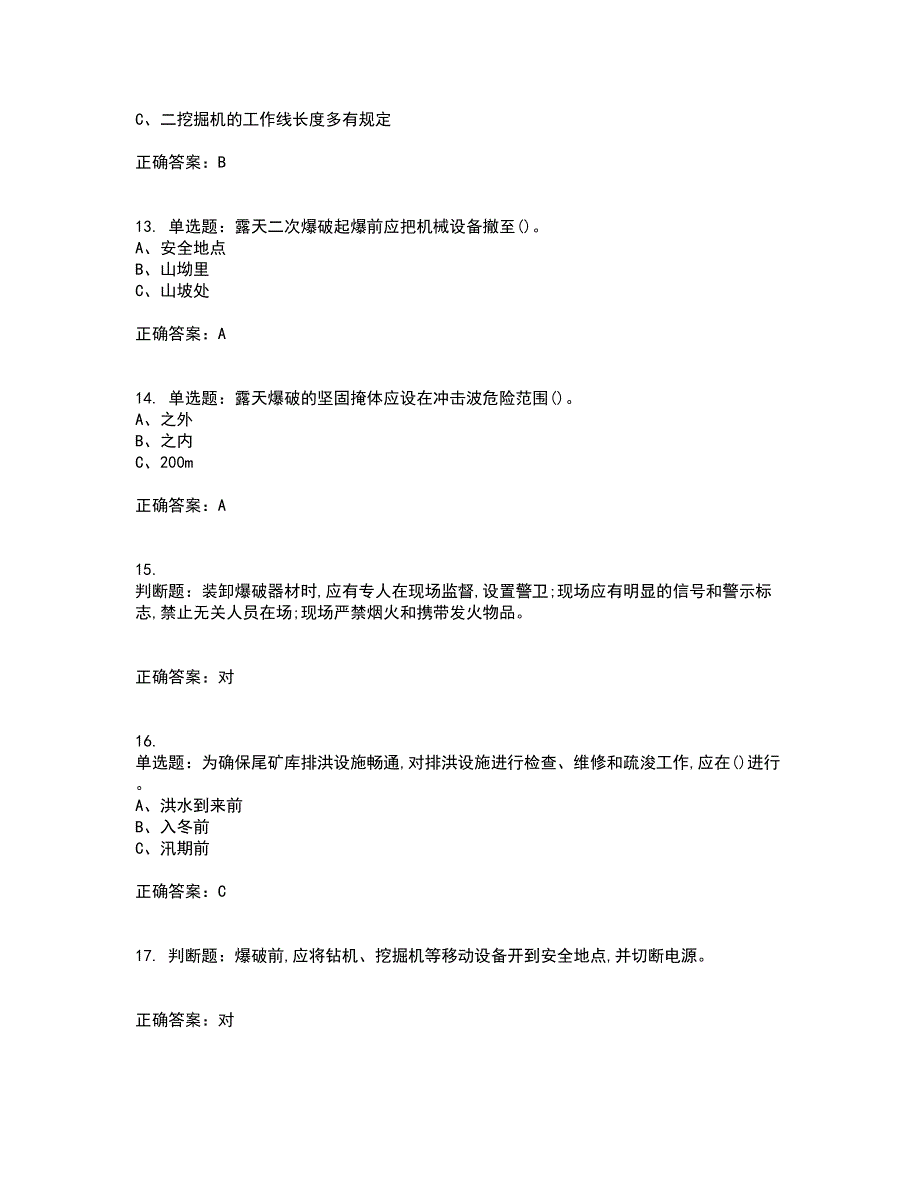 C、二挖掘机的工作线长度多有规定

正确答案：B

13. 单选题：露天二次爆破起爆前应把机械设备撤至()。
A、安全地点
B、山坳里
C、山坡处

正确答案：A

14. 单选题：露天爆破的坚固掩体应设在冲击波危险范围()。
A、之外
B、之内
C、200m

正确答案：A

15.
判断题：装卸爆破器材时,应有专人在现场监督,设置警卫;现场应有明显的信号和警示标志,禁止无关人员在场;现场严禁烟火和携带发火物品。

正确答案：对

16.
单选题：为确保尾矿库排洪设施畅通,对排洪设施进行检查、维修和疏浚工作,应在()进行。
A、洪水到来前
B、入冬前
C、汛期前

正确答案：C

17. 判断题：爆破前,应将钻机、挖掘机等移动设备开到安全地点,并切断电源。

正确答案：对